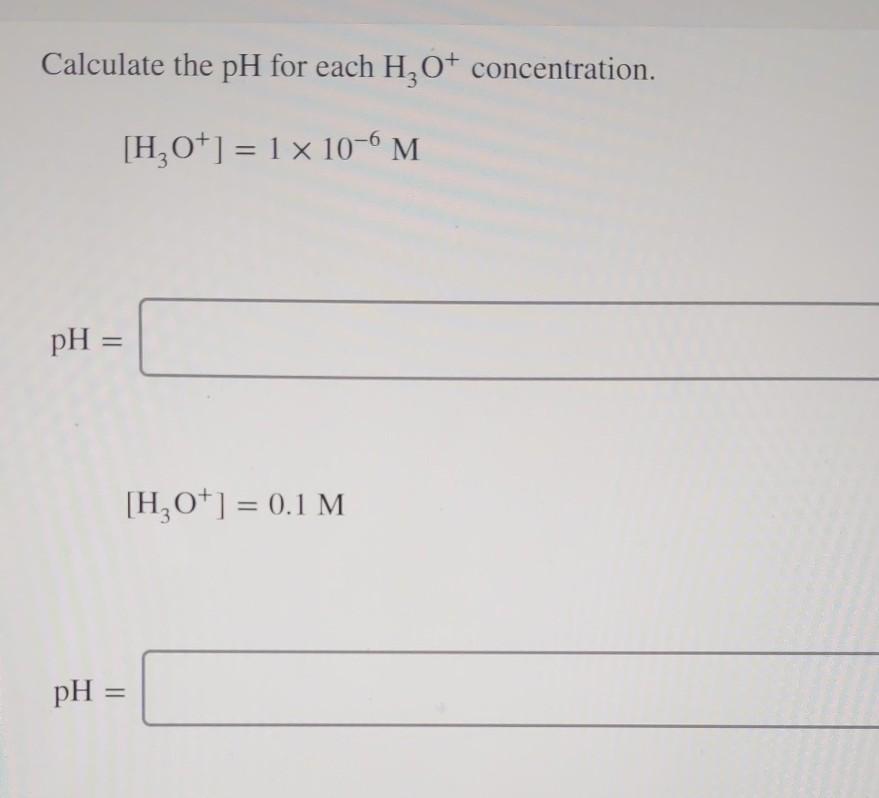 Calculate the pH for each $H_3O^+$ concentration.

$[H_3O^+] = 1 \times 10^{-6}$ M

pH =

$[H_3O^+] = 0.1$ M

pH =